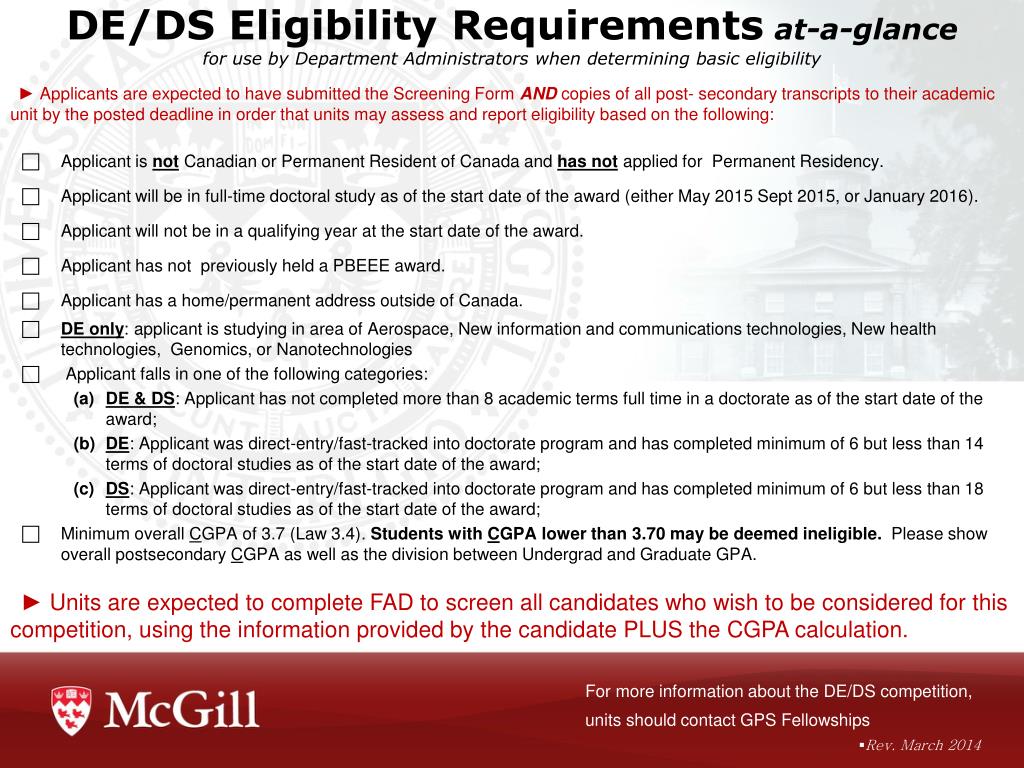 DE/DS Eligibility Requirements at-a-glance
for use by Department Administrators when determining basic eligibility

► Applicants are expected to have submitted the Screening Form AND copies of all post- secondary transcripts to their academic unit by the posted deadline in order that units may assess and report eligibility based on the following:

☐ Applicant is not Canadian or Permanent Resident of Canada and has not applied for Permanent Residency.

☐ Applicant will be in full-time doctoral study as of the start date of the award (either May 2015 Sept 2015, or January 2016).

☐ Applicant will not be in a qualifying year at the start date of the award.

☐ Applicant has not previously held a PBEEE award.

☐ Applicant has a home/permanent address outside of Canada.

☐ DE only: applicant is studying in area of Aerospace, New information and communications technologies, New health technologies, Genomics, or Nanotechnologies

☐ Applicant falls in one of the following categories:
(a) DE & DS: Applicant has not completed more than 8 academic terms full time in a doctorate as of the start date of the award;
(b) DE: Applicant was direct-entry/fast-tracked into doctorate program and has completed minimum of 6 but less than 14 terms of doctoral studies as of the start date of the award;
(c) DS: Applicant was direct-entry/fast-tracked into doctorate program and has completed minimum of 6 but less than 18 terms of doctoral studies as of the start date of the award;

☐ Minimum overall CGPA of 3.7 (Law 3.4). Students with CGPA lower than 3.70 may be deemed ineligible. Please show overall postsecondary CGPA as well as the division between Undergrad and Graduate GPA.

► Units are expected to complete FAD to screen all candidates who wish to be considered for this competition, using the information provided by the candidate PLUS the CGPA calculation.

McGill

For more information about the DE/DS competition, units should contact GPS Fellowships

▪Rev. March 2014